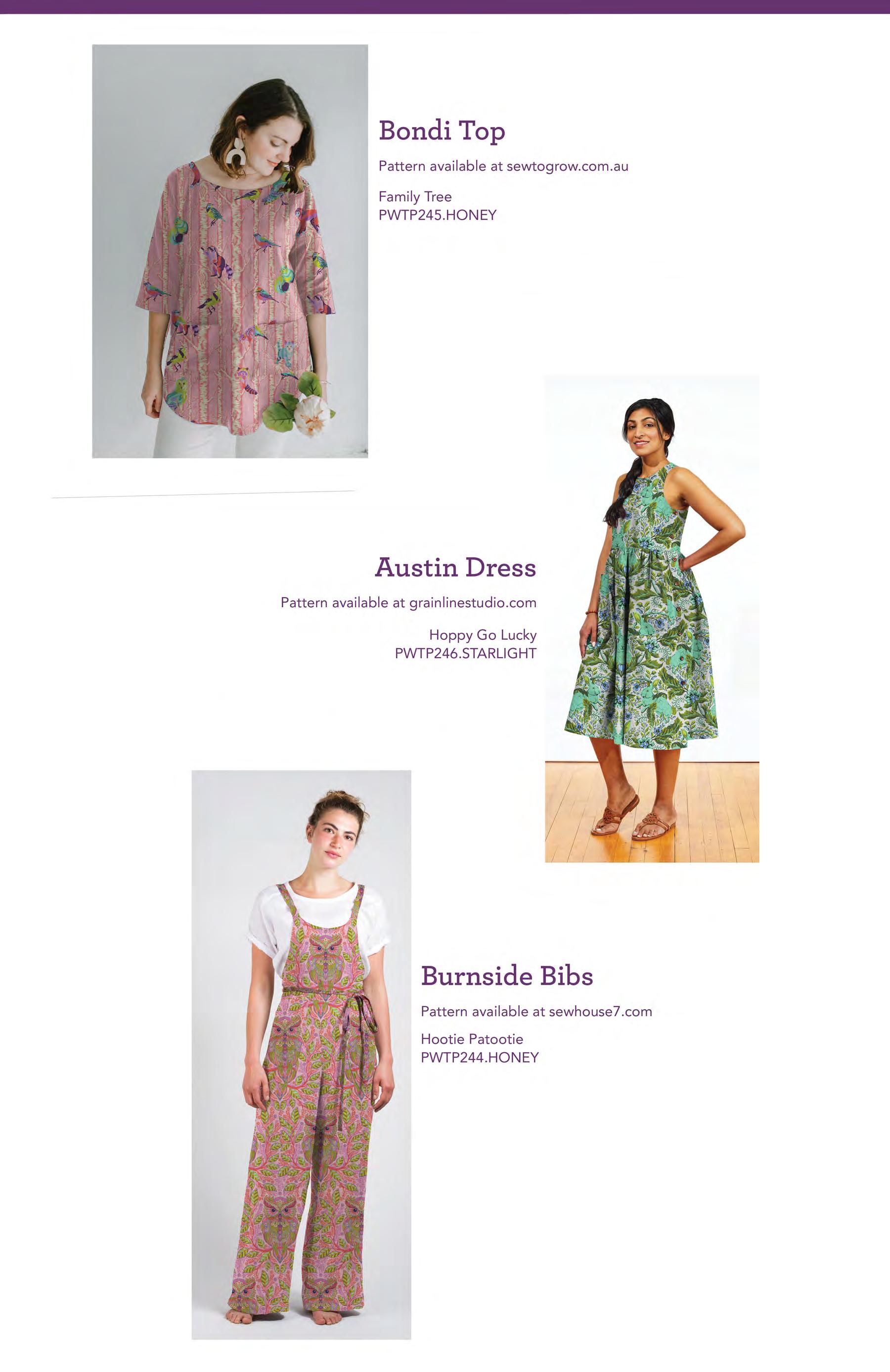 Bondi Top

Pattern available at sewtogrow.com.au

Family Tree
PWTP245.HONEY

Austin Dress

Pattern available at grainlinestudio.com

Hoppy Go Lucky
PWTP246.STARLIGHT

Burnside Bibs

Pattern available at sewhouse7.com

Hootie Patootie
PWTP244.HONEY